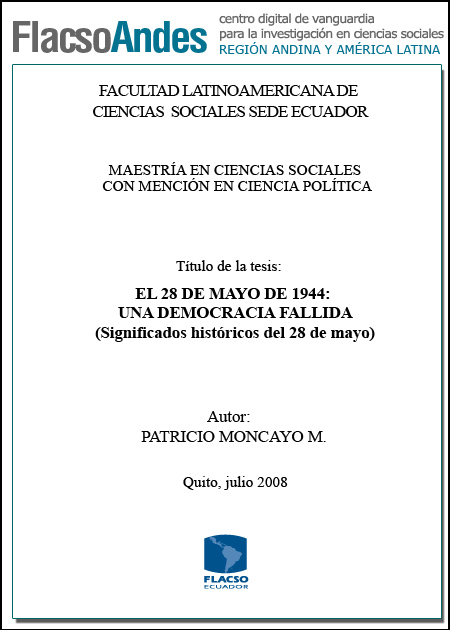 FlacsoAndes centro digital de vanguardia para la investigación en ciencias sociales REGIÓN ANDINA Y AMÉRICA LATINA

FACULTAD LATINOAMERICANA DE CIENCIAS SOCIALES SEDE ECUADOR

MAESTRÍA EN CIENCIAS SOCIALES CON MENCIÓN EN CIENCIA POLÍTICA

Título de la tesis:

EL 28 DE MAYO DE 1944: UNA DEMOCRACIA FALLIDA (Significados históricos del 28 de mayo)

Autor:
PATRICIO MONCAYO M.

Quito, julio 2008

FLACSO ECUADOR